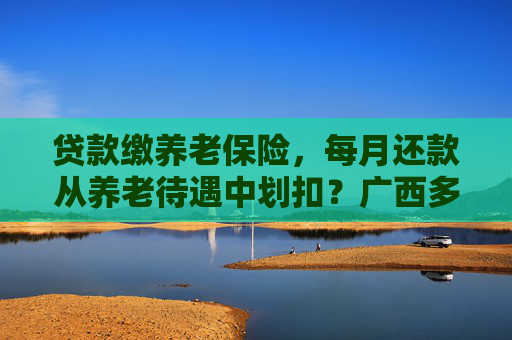 贷款缴养老保险，每月还款从养老待遇中划扣？广西多